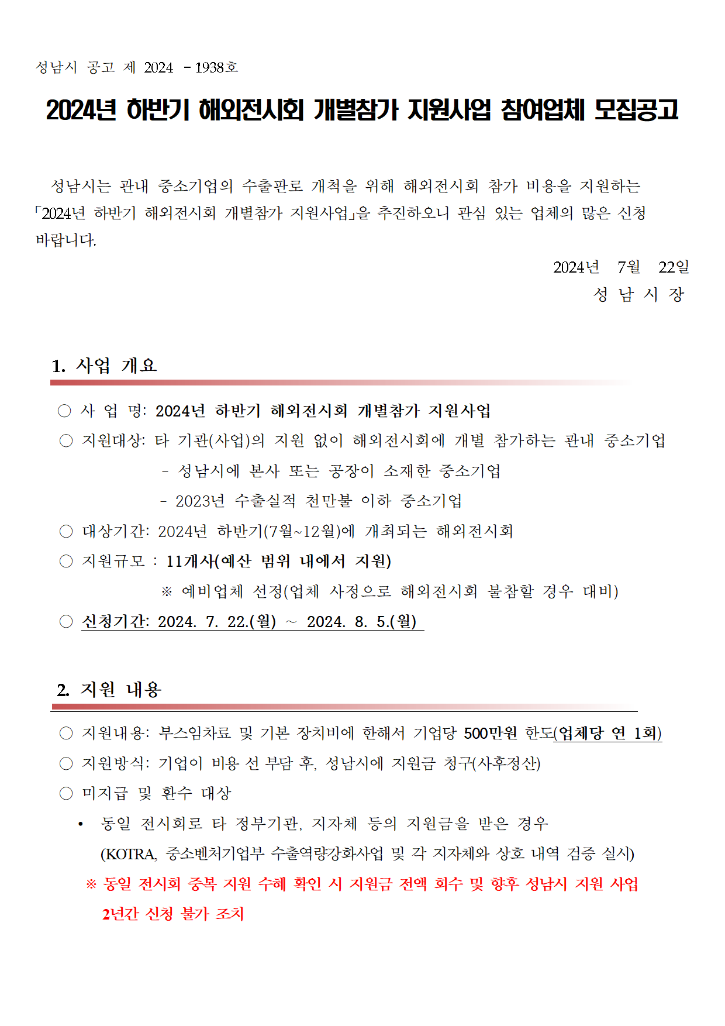 성남시 공고 제 2024 - 1938호

2024년 하반기 해외전시회 개별참가 지원사업 참여업체 모집공고

성남시는 관내 중소기업의 수출판로 개척을 위해 해외전시회 참가 비용을 지원하는 「2024년 하반기 해외전시회 개별참가 지원사업」을 추진하오니 관심 있는 업체의 많은 신청 바랍니다.

2024년 7월 22일
성 남 시 장

1. 사업 개요

○ 사 업 명: 2024년 하반기 해외전시회 개별참가 지원사업
○ 지원대상: 타 기관(사업)의 지원 없이 해외전시회에 개별 참가하는 관내 중소기업
- 성남시에 본사 또는 공장이 소재한 중소기업
- 2023년 수출실적 천만불 이하 중소기업
○ 대상기간: 2024년 하반기(7월~12월)에 개최되는 해외전시회
○ 지원규모 : 11개사(예산 범위 내에서 지원)
※ 예비업체 선정(업체 사정으로 해외전시회 불참할 경우 대비)
○ 신청기간: 2024. 7. 22.(월) ~ 2024. 8. 5.(월)

2. 지원 내용

○ 지원내용: 부스임차료 및 기본 장치비에 한해서 기업당 500만원 한도(업체당 연 1회)
○ 지원방식: 기업이 비용 선 부담 후, 성남시에 지원금 청구(사후정산)
○ 미지급 및 환수 대상
• 동일 전시회로 타 정부기관, 지자체 등의 지원금을 받은 경우
(KOTRA, 중소벤처기업부 수출역량강화사업 및 각 지자체와 상호 내역 검증 실시)
※ 동일 전시회 중복 지원 수혜 확인 시 지원금 전액 회수 및 향후 성남시 지원 사업 2년간 신청 불가 조치